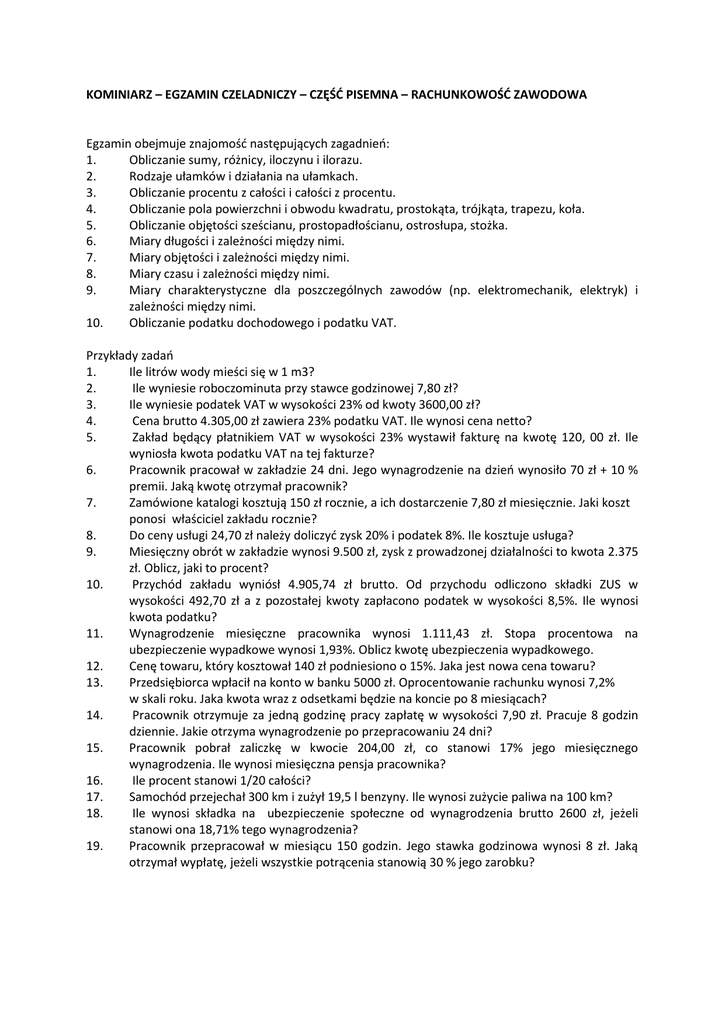 KOMINIARZ – EGZAMIN CZELADNICZY – CZĘŚĆ PISEMNA – RACHUNKOWOŚĆ ZAWODOWA

Egzamin obejmuje znajomość następujących zagadnień:
1. Obliczanie sumy, różnicy, iloczynu i ilorazu.
2. Rodzaje ułamków i działania na ułamkach.
3. Obliczanie procentu z całości i całości z procentu.
4. Obliczanie pola powierzchni i obwodu kwadratu, prostokąta, trójkąta, trapezu, koła.
5. Obliczanie objętości sześcianu, prostopadłościanu, ostrosłupa, stożka.
6. Miary długości i zależności między nimi.
7. Miary objętości i zależności między nimi.
8. Miary czasu i zależności między nimi.
9. Miary charakterystyczne dla poszczególnych zawodów (np. elektromechanik, elektryk) i zależności między nimi.
10. Obliczanie podatku dochodowego i podatku VAT.

Przykłady zadań
1. Ile litrów wody mieści się w 1 m3?
2. Ile wyniesie roboczominuta przy stawce godzinowej 7,80 zł?
3. Ile wyniesie podatek VAT w wysokości 23% od kwoty 3600,00 zł?
4. Cena brutto 4.305,00 zł zawiera 23% podatku VAT. Ile wynosi cena netto?
5. Zakład będący płatnikiem VAT w wysokości 23% wystawił fakturę na kwotę 120, 00 zł. Ile wyniosła kwota podatku VAT na tej fakturze?
6. Pracownik pracował w zakładzie 24 dni. Jego wynagrodzenie na dzień wynosiło 70 zł + 10 % premii. Jaką kwotę otrzymał pracownik?
7. Zamówione katalogi kosztują 150 zł rocznie, a ich dostarczenie 7,80 zł miesięcznie. Jaki koszt ponosi właściciel zakładu rocznie?
8. Do ceny usługi 24,70 zł należy doliczyć zysk 20% i podatek 8%. Ile kosztuje usługa?
9. Miesięczny obrót w zakładzie wynosi 9.500 zł, zysk z prowadzonej działalności to kwota 2.375 zł. Oblicz, jaki to procent?
10. Przychód zakładu wyniósł 4.905,74 zł brutto. Od przychodu odliczono składki ZUS w wysokości 492,70 zł a z pozostałej kwoty zapłacono podatek w wysokości 8,5%. Ile wynosi kwota podatku?
11. Wynagrodzenie miesięczne pracownika wynosi 1.111,43 zł. Stopa procentowa na ubezpieczenie wypadkowe wynosi 1,93%. Oblicz kwotę ubezpieczenia wypadkowego.
12. Cenę towaru, który kosztował 140 zł podniesiono o 15%. Jaka jest nowa cena towaru?
13. Przedsiębiorca wpłacił na konto w banku 5000 zł. Oprocentowanie rachunku wynosi 7,2% w skali roku. Jaka kwota wraz z odsetkami będzie na koncie po 8 miesiącach?
14. Pracownik otrzymuje za jedną godzinę pracy zapłatę w wysokości 7,90 zł. Pracuje 8 godzin dziennie. Jakie otrzyma wynagrodzenie po przepracowaniu 24 dni?
15. Pracownik pobrał zaliczkę w kwocie 204,00 zł, co stanowi 17% jego miesięcznego wynagrodzenia. Ile wynosi miesięczna pensja pracownika?
16. Ile procent stanowi 1/20 całości?
17. Samochód przejechał 300 km i zużył 19,5 l benzyny. Ile wynosi zużycie paliwa na 100 km?
18. Ile wynosi składka na ubezpieczenie społeczne od wynagrodzenia brutto 2600 zł, jeżeli stanowi ona 18,71% tego wynagrodzenia?
19. Pracownik przepracował w miesiącu 150 godzin. Jego stawka godzinowa wynosi 8 zł. Jaką otrzymał wypłatę, jeżeli wszystkie potrącenia stanowią 30 % jego zarobku?